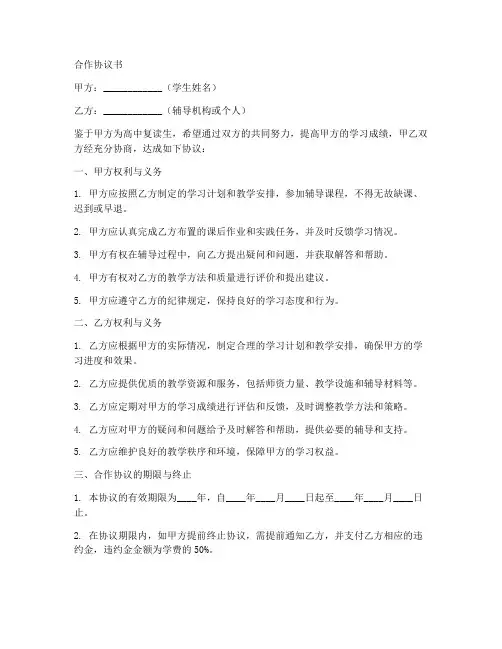 合作协议书

甲方：____________（学生姓名）

乙方：____________（辅导机构或个人）

鉴于甲方为高中复读生，希望通过双方的共同努力，提高甲方的学习成绩，甲乙双方经充分协商，达成如下协议：

一、甲方权利与义务

1. 甲方应按照乙方制定的学习计划和教学安排，参加辅导课程，不得无故缺课、迟到或早退。

2. 甲方应认真完成乙方布置的课后作业和实践任务，并及时反馈学习情况。

3. 甲方有权在辅导过程中，向乙方提出疑问和问题，并获取解答和帮助。

4. 甲方有权对乙方的教学方法和质量进行评价和提出建议。

5. 甲方应遵守乙方的纪律规定，保持良好的学习态度和行为。

二、乙方权利与义务

1. 乙方应根据甲方的实际情况，制定合理的学习计划和教学安排，确保甲方的学习进度和效果。

2. 乙方应提供优质的教学资源和服务，包括师资力量、教学设施和辅导材料等。

3. 乙方应定期对甲方的学习成绩进行评估和反馈，及时调整教学方法和策略。

4. 乙方应对甲方的疑问和问题给予及时解答和帮助，提供必要的辅导和支持。

5. 乙方应维护良好的教学秩序和环境，保障甲方的学习权益。

三、合作协议的期限与终止

1. 本协议的有效期限为____年，自____年____月____日起至____年____月____日止。

2. 在协议期限内，如甲方提前终止协议，需提前通知乙方，并支付乙方相应的违约金，违约金金额为学费的 50%。